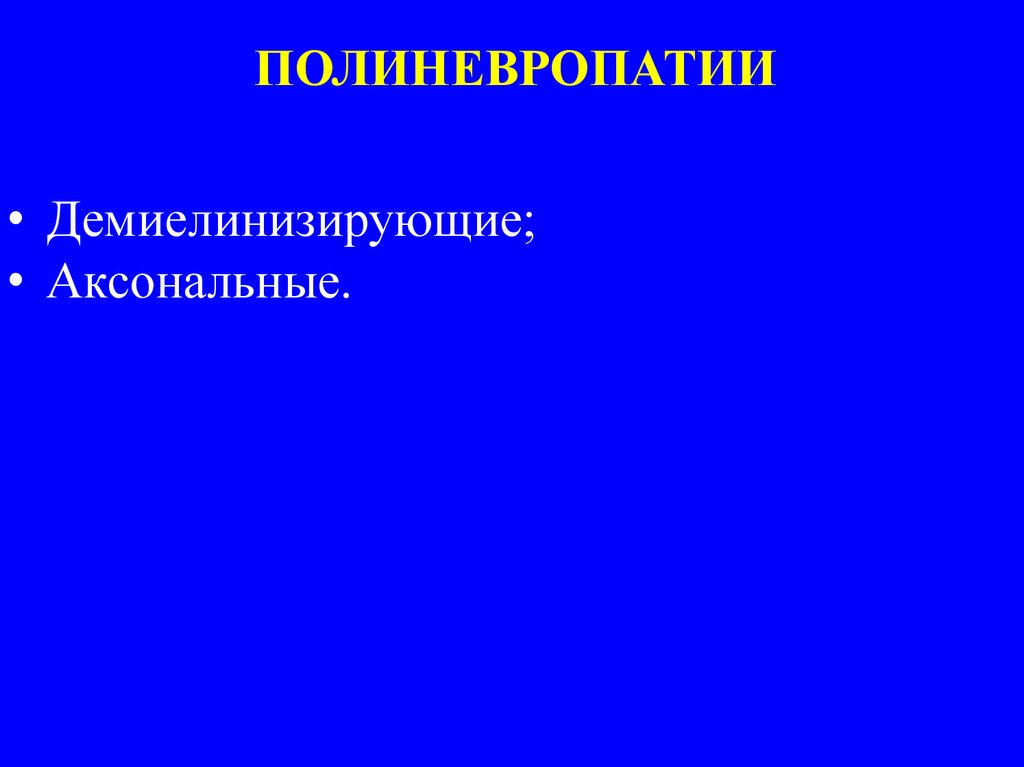 ПОЛИНЕВРОПАТИИ

• Демиелинизирующие;
• Аксональные.